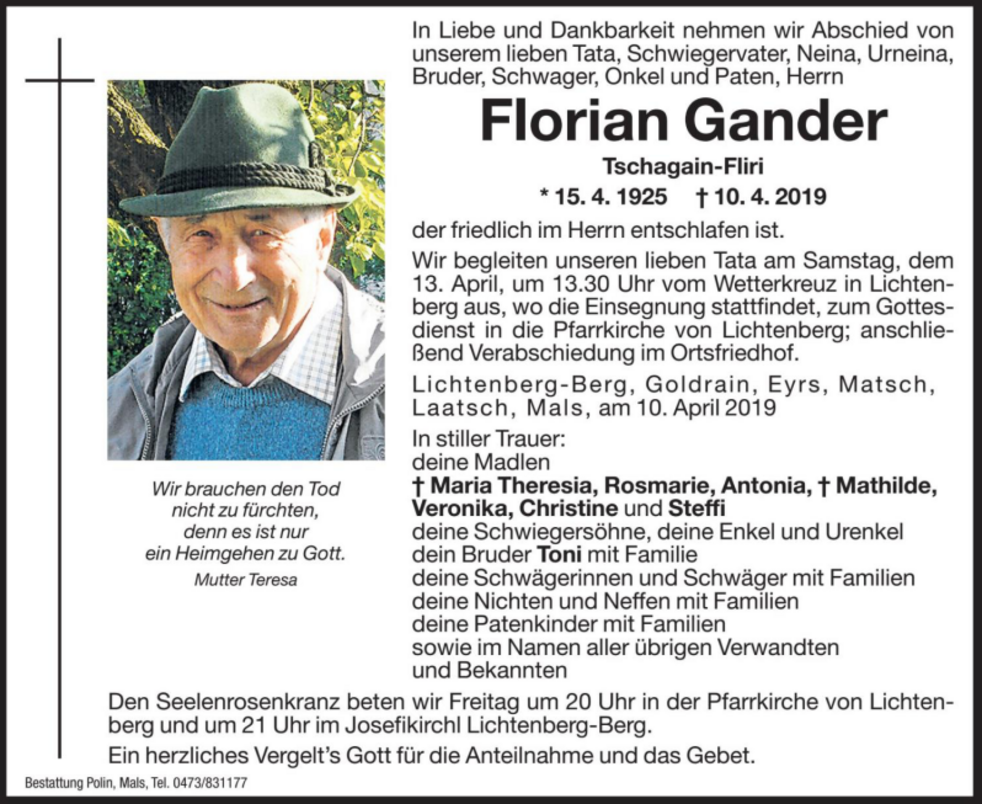 In Liebe und Dankbarkeit nehmen wir Abschied von unserem lieben Tata, Schwiegervater, Neina, Urneina, Bruder, Schwager, Onkel und Paten, Herrn

Florian Gander

Tschagain-Fliri

* 15. 4. 1925 † 10. 4. 2019

der friedlich im Herrn entschlafen ist.

Wir begleiten unseren lieben Tata am Samstag, dem 13. April, um 13.30 Uhr vom Wetterkreuz in Lichtenberg aus, wo die Einsegnung stattfindet, zum Gottesdienst in die Pfarrkirche von Lichtenberg; anschließend Verabschiedung im Ortsfriedhof.

Lichtenberg-Berg, Goldrain, Eyrs, Matsch, Laatsch, Mals, am 10. April 2019

In stiller Trauer:
deine Madlen
† Maria Theresia, Rosmarie, Antonia, † Mathilde, Veronika, Christine und Steffi
deine Schwiegersöhne, deine Enkel und Urenkel
dein Bruder Toni mit Familie
deine Schwägerinnen und Schwäger mit Familien
deine Nichten und Neffen mit Familien
deine Patenkinder mit Familien
sowie im Namen aller übrigen Verwandten und Bekannten

Wir brauchen den Tod nicht zu fürchten, denn es ist nur ein Heimgehen zu Gott.
Mutter Teresa

Den Seelenrosenkranz beten wir Freitag um 20 Uhr in der Pfarrkirche von Lichtenberg und um 21 Uhr im Josefikirchl Lichtenberg-Berg.

Ein herzliches Vergelt's Gott für die Anteilnahme und das Gebet.

Bestattung Polin, Mals, Tel. 0473/831177